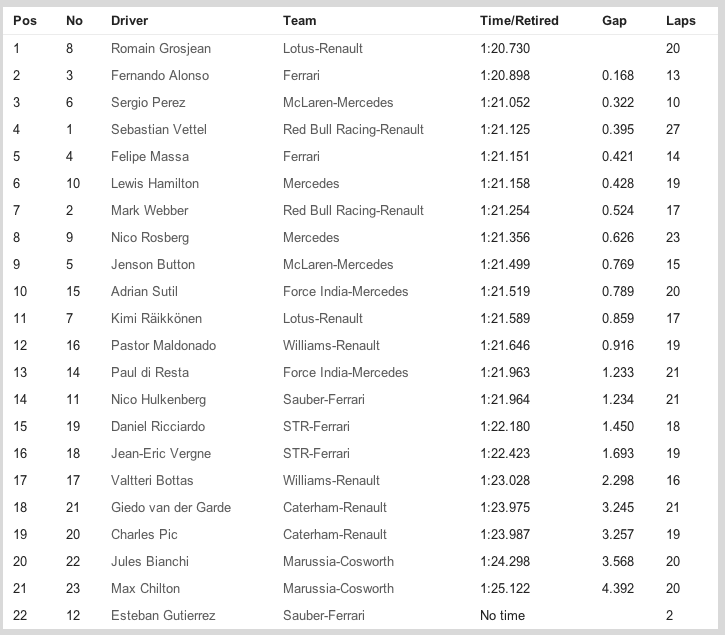 | Pos | No | Driver | Team | Time/Retired | Gap | Laps |
|---|---|---|---|---|---|---|
| 1 | 8 | Romain Grosjean | Lotus-Renault | 1:20.730 | | 20 |
| 2 | 3 | Fernando Alonso | Ferrari | 1:20.898 | 0.168 | 13 |
| 3 | 6 | Sergio Perez | McLaren-Mercedes | 1:21.052 | 0.322 | 10 |
| 4 | 1 | Sebastian Vettel | Red Bull Racing-Renault | 1:21.125 | 0.395 | 27 |
| 5 | 4 | Felipe Massa | Ferrari | 1:21.151 | 0.421 | 14 |
| 6 | 10 | Lewis Hamilton | Mercedes | 1:21.158 | 0.428 | 19 |
| 7 | 2 | Mark Webber | Red Bull Racing-Renault | 1:21.254 | 0.524 | 17 |
| 8 | 9 | Nico Rosberg | Mercedes | 1:21.356 | 0.626 | 23 |
| 9 | 5 | Jenson Button | McLaren-Mercedes | 1:21.499 | 0.769 | 15 |
| 10 | 15 | Adrian Sutil | Force India-Mercedes | 1:21.519 | 0.789 | 20 |
| 11 | 7 | Kimi Räikkönen | Lotus-Renault | 1:21.589 | 0.859 | 17 |
| 12 | 16 | Pastor Maldonado | Williams-Renault | 1:21.646 | 0.916 | 19 |
| 13 | 14 | Paul di Resta | Force India-Mercedes | 1:21.963 | 1.233 | 21 |
| 14 | 11 | Nico Hulkenberg | Sauber-Ferrari | 1:21.964 | 1.234 | 21 |
| 15 | 19 | Daniel Ricciardo | STR-Ferrari | 1:22.180 | 1.450 | 18 |
| 16 | 18 | Jean-Eric Vergne | STR-Ferrari | 1:22.423 | 1.693 | 19 |
| 17 | 17 | Valtteri Bottas | Williams-Renault | 1:23.028 | 2.298 | 16 |
| 18 | 21 | Giedo van der Garde | Caterham-Renault | 1:23.975 | 3.245 | 21 |
| 19 | 20 | Charles Pic | Caterham-Renault | 1:23.987 | 3.257 | 19 |
| 20 | 22 | Jules Bianchi | Marussia-Cosworth | 1:24.298 | 3.568 | 20 |
| 21 | 23 | Max Chilton | Marussia-Cosworth | 1:25.122 | 4.392 | 20 |
| 22 | 12 | Esteban Gutierrez | Sauber-Ferrari | No time | | 2 |